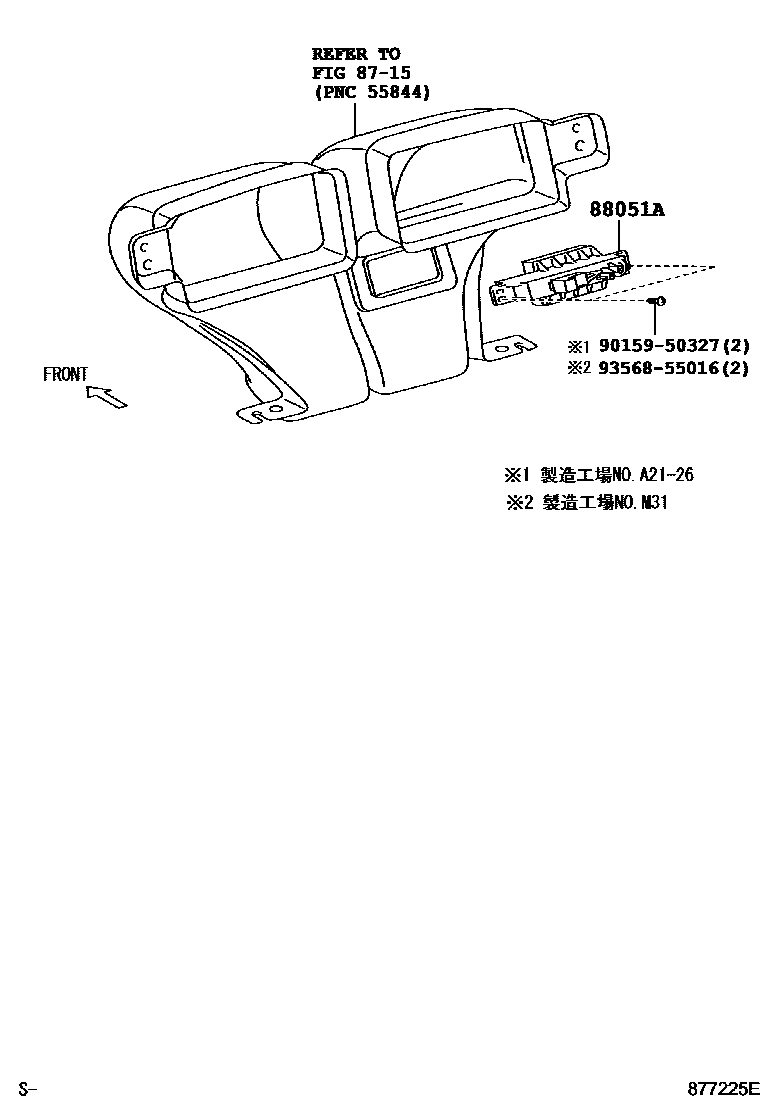 REFER TO
FIG 87-15
(PNC 55844)

88051A

※1 90159-50327(2)
※2 93568-55016(2)

FRONT

※1 製造工場NO.A21-26
※2 製造工場NO.M31

S-

877225E